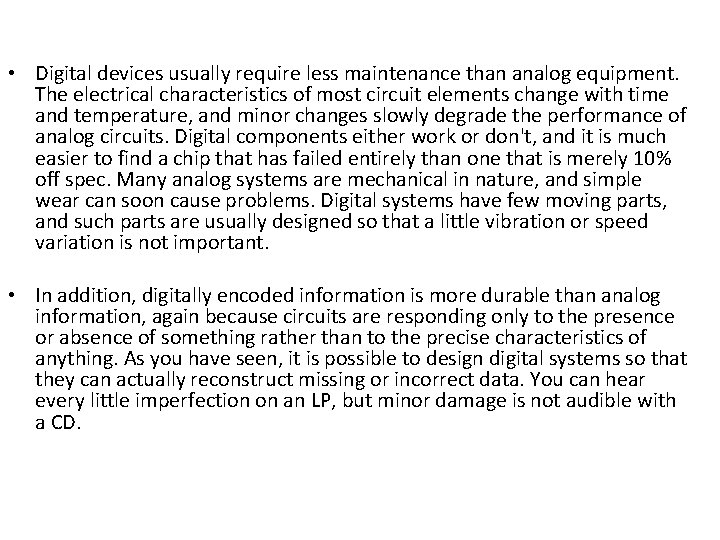 • Digital devices usually require less maintenance than analog equipment. The electrical characteristics of most circuit elements change with time and temperature, and minor changes slowly degrade the performance of analog circuits. Digital components either work or don't, and it is much easier to find a chip that has failed entirely than one that is merely 10% off spec. Many analog systems are mechanical in nature, and simple wear can soon cause problems. Digital systems have few moving parts, and such parts are usually designed so that a little vibration or speed variation is not important.

• In addition, digitally encoded information is more durable than analog information, again because circuits are responding only to the presence or absence of something rather than to the precise characteristics of anything. As you have seen, it is possible to design digital systems so that they can actually reconstruct missing or incorrect data. You can hear every little imperfection on an LP, but minor damage is not audible with a CD.